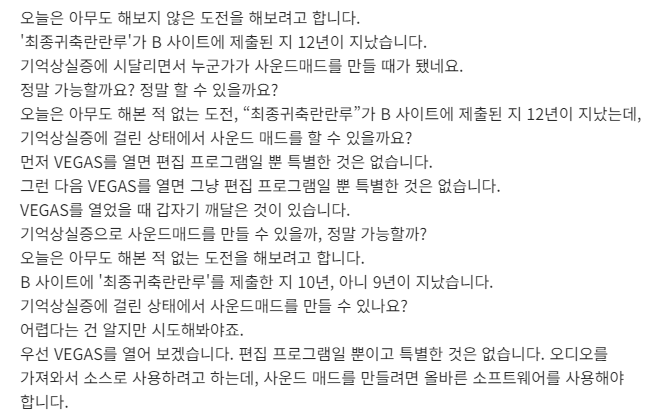 오늘은 아무도 해보지 않은 도전을 해보려고 합니다.
'최종귀축란란루'가 B 사이트에 제출된 지 12년이 지났습니다.
기억상실증에 시달리면서 누군가가 사운드매드를 만들 때가 됐네요.
정말 가능할까요? 정말 할 수 있을까요?
오늘은 아무도 해본 적 없는 도전, “최종귀축란란루”가 B 사이트에 제출된 지 12년이 지났는데,
기억상실증에 걸린 상태에서 사운드 매드를 할 수 있을까요?
먼저 VEGAS를 열면 편집 프로그램일 뿐 특별한 것은 없습니다.
그런 다음 VEGAS를 열면 그냥 편집 프로그램일 뿐 특별한 것은 없습니다.
VEGAS를 열었을 때 갑자기 깨달은 것이 있습니다.
기억상실증으로 사운드매드를 만들 수 있을까, 정말 가능할까?
오늘은 아무도 해본 적 없는 도전을 해보려고 합니다.
B 사이트에 '최종귀축란란루'를 제출한 지 10년, 아니 9년이 지났습니다.
기억상실증에 걸린 상태에서 사운드매드를 만들 수 있나요?
어렵다는 건 알지만 시도해봐야죠.
우선 VEGAS를 열어 보겠습니다. 편집 프로그램일 뿐이고 특별한 것은 없습니다. 오디오를 가져와서 소스로 사용하려고 하는데, 사운드 매드를 만들려면 올바른 소프트웨어를 사용해야 합니다.